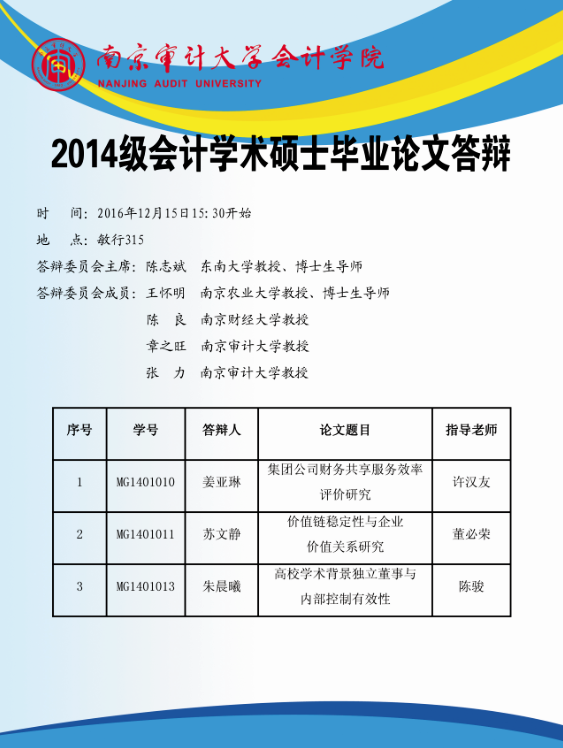 南京审计大学会计学院
NANJING AUDIT UNIVERSITY

2014级会计学术硕士毕业论文答辩

时　间：2016年12月15日15:30开始

地　点：敏行315

答辩委员会主席：陈志斌　东南大学教授、博士生导师

答辩委员会成员：王怀明　南京农业大学教授、博士生导师

陈　良　南京财经大学教授

章之旺　南京审计大学教授

张　力　南京审计大学教授

| 序号 | 学号 | 答辩人 | 论文题目 | 指导老师 |
|---|---|---|---|---|
| 1 | MG1401010 | 姜亚琳 | 集团公司财务共享服务效率评价研究 | 许汉友 |
| 2 | MG1401011 | 苏文静 | 价值链稳定性与企业价值关系研究 | 董必荣 |
| 3 | MG1401013 | 朱晨曦 | 高校学术背景独立董事与内部控制有效性 | 陈骏 |